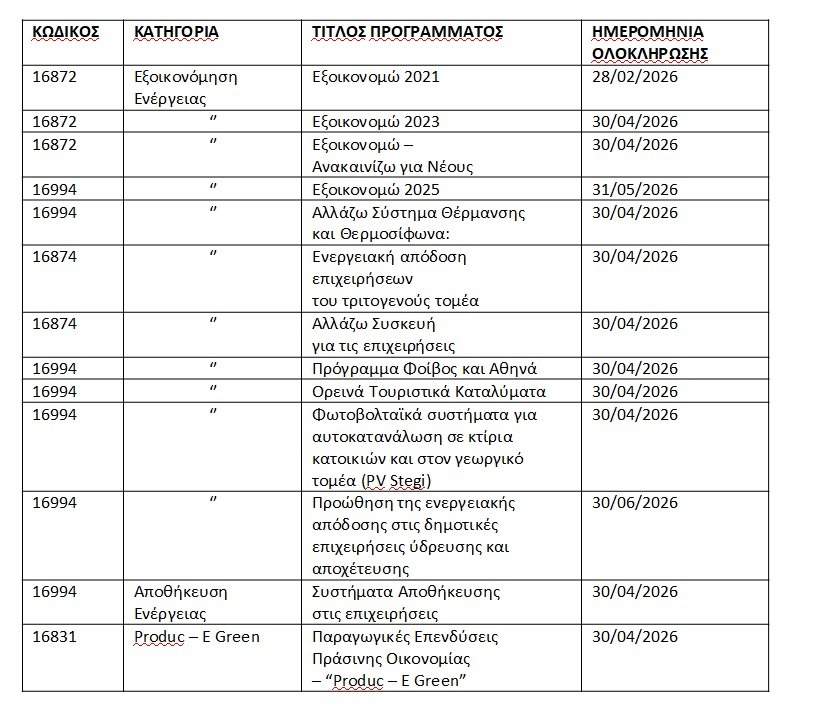 | ΚΩΔΙΚΟΣ | ΚΑΤΗΓΟΡΙΑ | ΤΙΤΛΟΣ ΠΡΟΓΡΑΜΜΑΤΟΣ | ΗΜΕΡΟΜΗΝΙΑ ΟΛΟΚΛΗΡΩΣΗΣ |
|---|---|---|---|
| 16872 | Εξοικονόμηση Ενέργειας | Εξοικονομώ 2021 | 28/02/2026 |
| 16872 | ″ | Εξοικονομώ 2023 | 30/04/2026 |
| 16872 | ″ | Εξοικονομώ – Ανακαινίζω για Νέους | 30/04/2026 |
| 16994 | ″ | Εξοικονομώ 2025 | 31/05/2026 |
| 16994 | ″ | Αλλάζω Σύστημα Θέρμανσης και Θερμοσίφωνα: | 30/04/2026 |
| 16874 | ″ | Ενεργειακή απόδοση επιχειρήσεων του τριτογενούς τομέα | 30/04/2026 |
| 16874 | ″ | Αλλάζω Συσκευή για τις επιχειρήσεις | 30/04/2026 |
| 16994 | ″ | Πρόγραμμα Φοίβος και Αθηνά | 30/04/2026 |
| 16994 | ″ | Ορεινά Τουριστικά Καταλύματα | 30/04/2026 |
| 16994 | ″ | Φωτοβολταϊκά συστήματα για αυτοκατανάλωση σε κτίρια κατοικιών και στον γεωργικό τομέα (PV Stegi) | 30/04/2026 |
| 16994 | ″ | Προώθηση της ενεργειακής απόδοσης στις δημοτικές επιχειρήσεις ύδρευσης και αποχέτευσης | 30/06/2026 |
| 16994 | Αποθήκευση Ενέργειας | Συστήματα Αποθήκευσης στις επιχειρήσεις | 30/04/2026 |
| 16831 | Produc – E Green | Παραγωγικές Επενδύσεις Πράσινης Οικονομίας – “Produc – E Green” | 30/04/2026 |